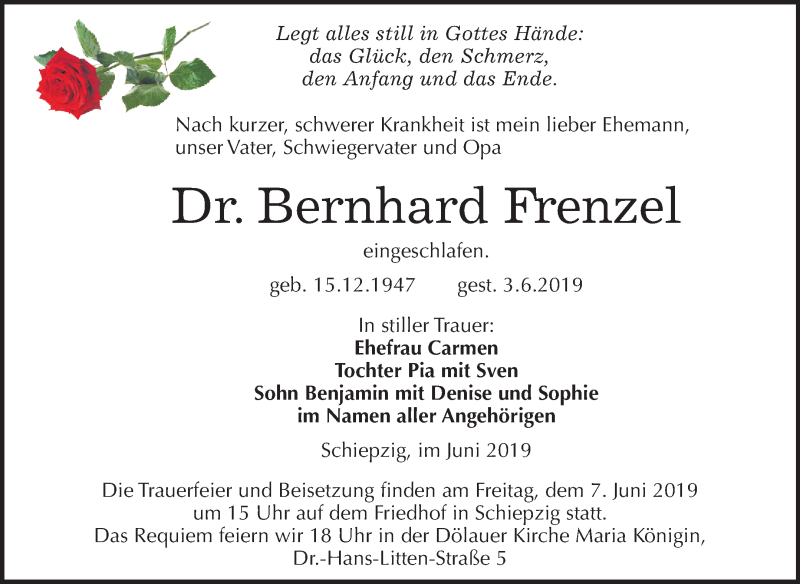 Legt alles still in Gottes Hände:
das Glück, den Schmerz,
den Anfang und das Ende.

Nach kurzer, schwerer Krankheit ist mein lieber Ehemann, unser Vater, Schwiegervater und Opa

Dr. Bernhard Frenzel

eingeschlafen.

geb. 15.12.1947 gest. 3.6.2019

In stiller Trauer:
Ehefrau Carmen
Tochter Pia mit Sven
Sohn Benjamin mit Denise und Sophie
im Namen aller Angehörigen

Schiepzig, im Juni 2019

Die Trauerfeier und Beisetzung finden am Freitag, dem 7. Juni 2019 um 15 Uhr auf dem Friedhof in Schiepzig statt.
Das Requiem feiern wir 18 Uhr in der Dölauer Kirche Maria Königin, Dr.-Hans-Litten-Straße 5